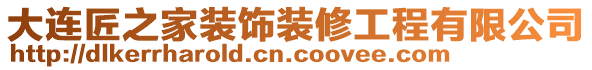 大连匠之家装饰装修工程有限公司
http://dlkerrharold.cn.coovee.com